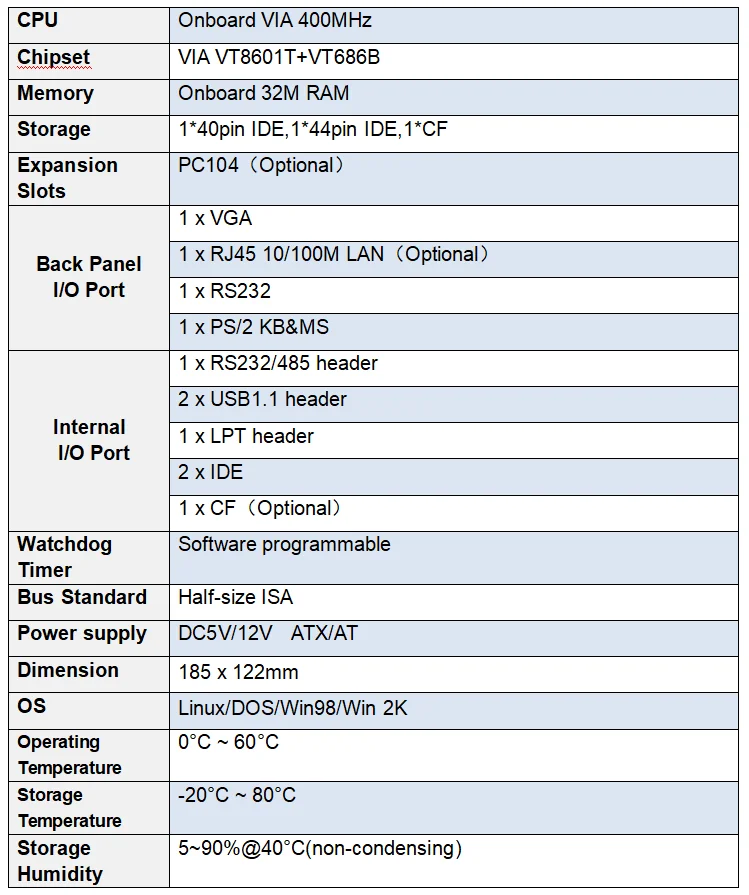 | CPU | Onboard VIA 400MHz |
|---|---|
| Chipset | VIA VT8601T+VT686B |
| Memory | Onboard 32M RAM |
| Storage | 1*40pin IDE,1*44pin IDE,1*CF |
| Expansion Slots | PC104（Optional） |
| Back Panel I/O Port | 1 x VGA |
| | 1 x RJ45 10/100M LAN（Optional） |
| | 1 x RS232 |
| | 1 x PS/2 KB&MS |
| Internal I/O Port | 1 x RS232/485 header |
| | 2 x USB1.1 header |
| | 1 x LPT header |
| | 2 x IDE |
| | 1 x CF（Optional） |
| Watchdog Timer | Software programmable |
| Bus Standard | Half-size ISA |
| Power supply | DC5V/12V ATX/AT |
| Dimension | 185 x 122mm |
| OS | Linux/DOS/Win98/Win 2K |
| Operating Temperature | 0°C ~ 60°C |
| Storage Temperature | -20°C ~ 80°C |
| Storage Humidity | 5~90%@40°C(non-condensing) |